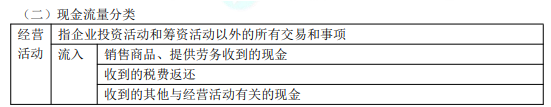 （二）现金流量分类

| 经营活动 | 指企业投资活动和筹资活动以外的所有交易和事项 | |
|---|---|---|
| | 流入 | 销售商品、提供劳务收到的现金 |
| | | 收到的税费返还 |
| | | 收到的其他与经营活动有关的现金 |